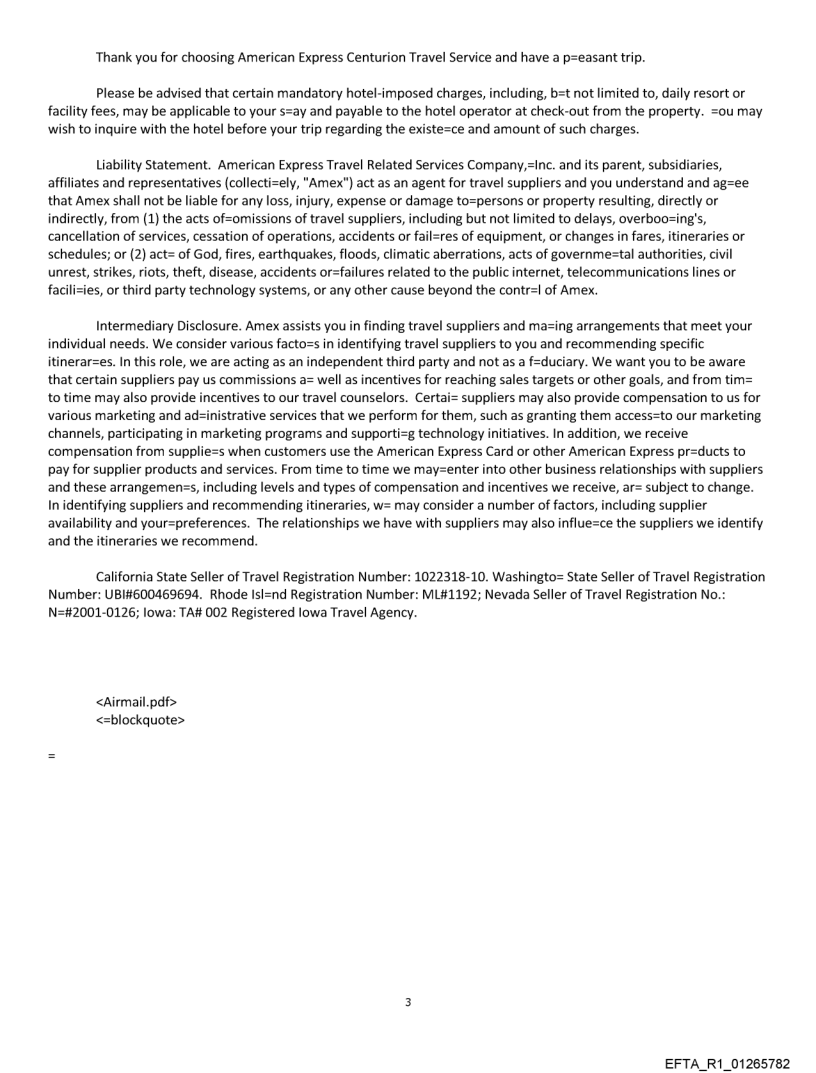 Thank you for choosing American Express Centurion Travel Service and have a p=easant trip.

Please be advised that certain mandatory hotel-imposed charges, including, b=t not limited to, daily resort or facility fees, may be applicable to your s=ay and payable to the hotel operator at check-out from the property. =ou may wish to inquire with the hotel before your trip regarding the existe=ce and amount of such charges.

Liability Statement. American Express Travel Related Services Company,=Inc. and its parent, subsidiaries, affiliates and representatives (collecti=ely, "Amex") act as an agent for travel suppliers and you understand and ag=ee that Amex shall not be liable for any loss, injury, expense or damage to=persons or property resulting, directly or indirectly, from (1) the acts of=omissions of travel suppliers, including but not limited to delays, overboo=ing's, cancellation of services, cessation of operations, accidents or fail=res of equipment, or changes in fares, itineraries or schedules; or (2) act= of God, fires, earthquakes, floods, climatic aberrations, acts of governme=tal authorities, civil unrest, strikes, riots, theft, disease, accidents or=failures related to the public internet, telecommunications lines or facili=ies, or third party technology systems, or any other cause beyond the contr=l of Amex.

Intermediary Disclosure. Amex assists you in finding travel suppliers and ma=ing arrangements that meet your individual needs. We consider various facto=s in identifying travel suppliers to you and recommending specific itinerar=es. In this role, we are acting as an independent third party and not as a f=duciary. We want you to be aware that certain suppliers pay us commissions a= well as incentives for reaching sales targets or other goals, and from tim= to time may also provide incentives to our travel counselors. Certai= suppliers may also provide compensation to us for various marketing and ad=inistrative services that we perform for them, such as granting them access=to our marketing channels, participating in marketing programs and supporti=g technology initiatives. In addition, we receive compensation from supplie=s when customers use the American Express Card or other American Express pr=ducts to pay for supplier products and services. From time to time we may=enter into other business relationships with suppliers and these arrangemen=s, including levels and types of compensation and incentives we receive, ar= subject to change. In identifying suppliers and recommending itineraries, w= may consider a number of factors, including supplier availability and your=preferences. The relationships we have with suppliers may also influe=ce the suppliers we identify and the itineraries we recommend.

California State Seller of Travel Registration Number: 1022318-10. Washingto= State Seller of Travel Registration Number: UBI#600469694. Rhode Isl=nd Registration Number: ML#1192; Nevada Seller of Travel Registration No.: N=#2001-0126; Iowa: TA# 002 Registered Iowa Travel Agency.

<Airmail.pdf>
<=blockquote>

=

3

EFTA_R1_01265782